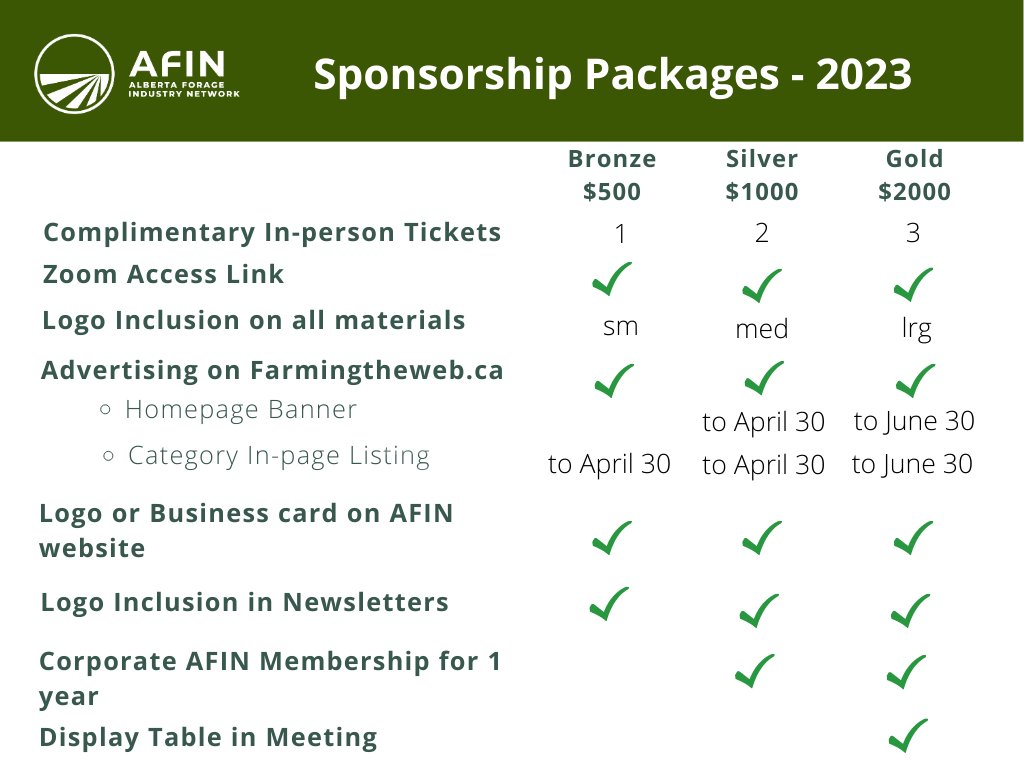 AFIN
ALBERTA FORAGE INDUSTRY NETWORK

Sponsorship Packages - 2023

|  | Bronze $500 | Silver $1000 | Gold $2000 |
|---|---|---|---|
| Complimentary In-person Tickets | 1 | 2 | 3 |
| Zoom Access Link | ✓ | ✓ | ✓ |
| Logo Inclusion on all materials | sm | med | lrg |
| Advertising on Farmingtheweb.ca | ✓ | ✓ | ✓ |
| ○ Homepage Banner |  | to April 30 | to June 30 |
| ○ Category In-page Listing | to April 30 | to April 30 | to June 30 |
| Logo or Business card on AFIN website | ✓ | ✓ | ✓ |
| Logo Inclusion in Newsletters | ✓ | ✓ | ✓ |
| Corporate AFIN Membership for 1 year |  | ✓ | ✓ |
| Display Table in Meeting |  |  | ✓ |